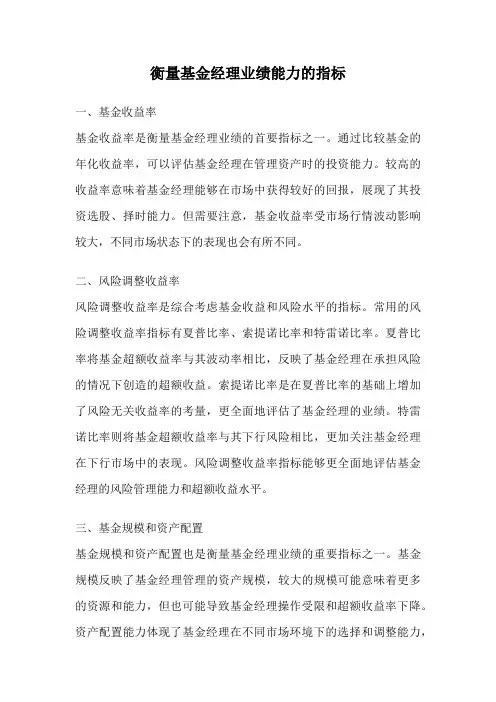 衡量基金经理业绩能力的指标

一、基金收益率

基金收益率是衡量基金经理业绩的首要指标之一。通过比较基金的年化收益率，可以评估基金经理在管理资产时的投资能力。较高的收益率意味着基金经理能够在市场中获得较好的回报，展现了其投资选股、择时能力。但需要注意，基金收益率受市场行情波动影响较大，不同市场状态下的表现也会有所不同。

二、风险调整收益率

风险调整收益率是综合考虑基金收益和风险水平的指标。常用的风险调整收益率指标有夏普比率、索提诺比率和特雷诺比率。夏普比率将基金超额收益率与其波动率相比，反映了基金经理在承担风险的情况下创造的超额收益。索提诺比率是在夏普比率的基础上增加了风险无关收益率的考量，更全面地评估了基金经理的业绩。特雷诺比率则将基金超额收益率与其下行风险相比，更加关注基金经理在下行市场中的表现。风险调整收益率指标能够更全面地评估基金经理的风险管理能力和超额收益水平。

三、基金规模和资产配置

基金规模和资产配置也是衡量基金经理业绩的重要指标之一。基金规模反映了基金经理管理的资产规模，较大的规模可能意味着更多的资源和能力，但也可能导致基金经理操作受限和超额收益率下降。资产配置能力体现了基金经理在不同市场环境下的选择和调整能力，